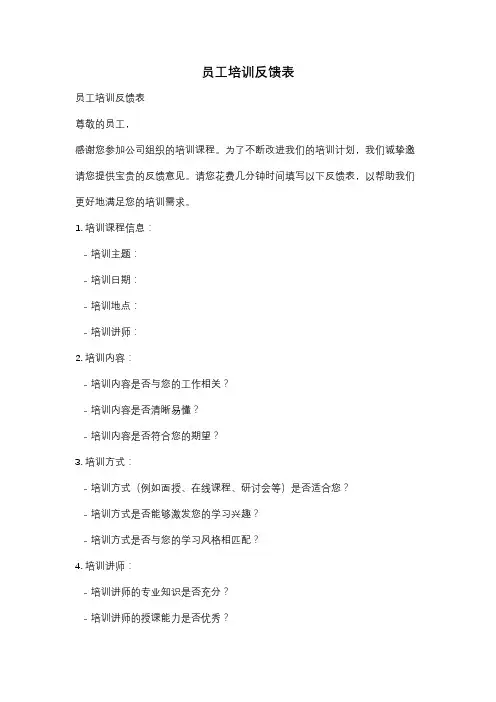 员工培训反馈表

员工培训反馈表

尊敬的员工，

感谢您参加公司组织的培训课程。为了不断改进我们的培训计划，我们诚挚邀请您提供宝贵的反馈意见。请您花费几分钟时间填写以下反馈表，以帮助我们更好地满足您的培训需求。

1. 培训课程信息：

- 培训主题：

- 培训日期：

- 培训地点：

- 培训讲师：

2. 培训内容：

- 培训内容是否与您的工作相关？

- 培训内容是否清晰易懂？

- 培训内容是否符合您的期望？

3. 培训方式：

- 培训方式（例如面授、在线课程、研讨会等）是否适合您？

- 培训方式是否能够激发您的学习兴趣？

- 培训方式是否与您的学习风格相匹配？

4. 培训讲师：

- 培训讲师的专业知识是否充分？

- 培训讲师的授课能力是否优秀？